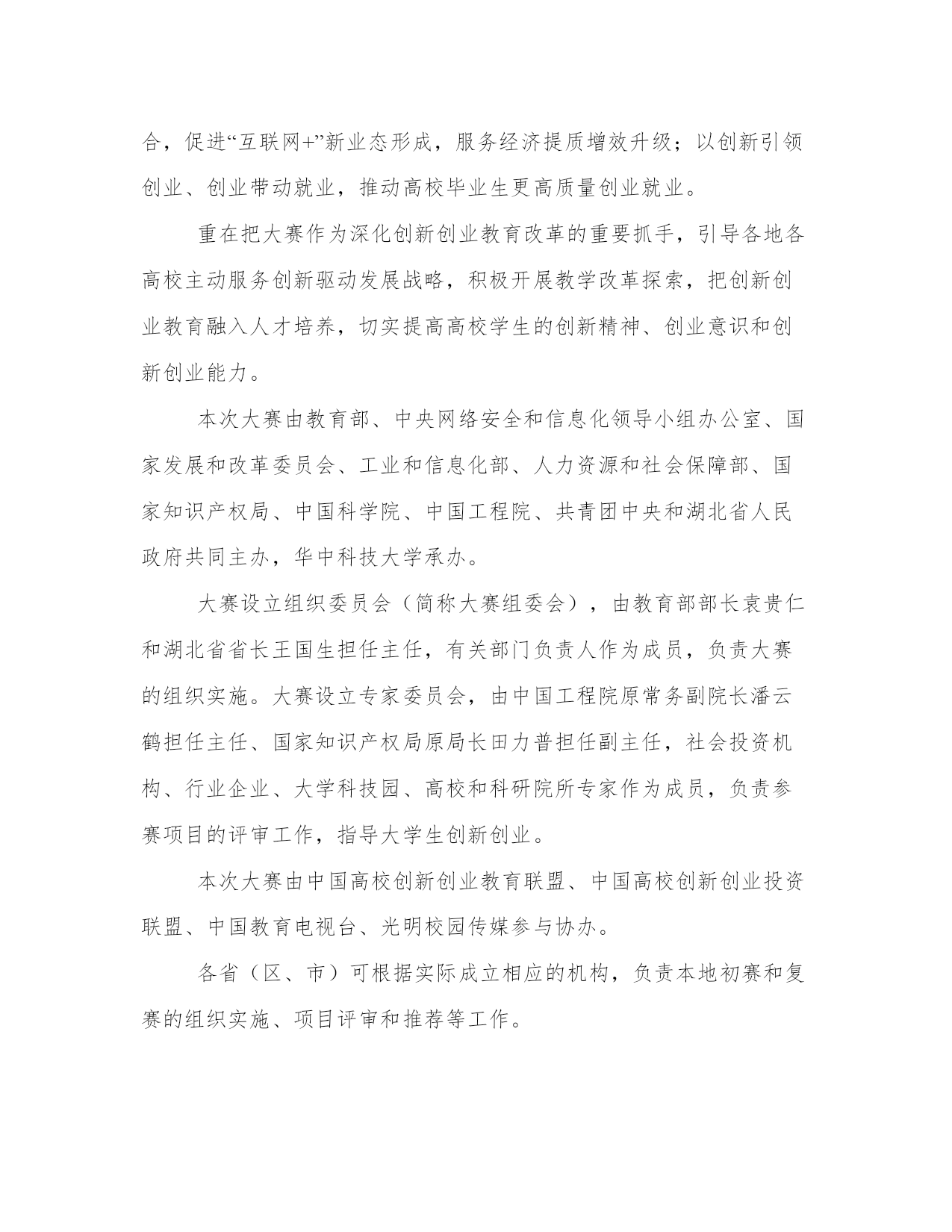 合，促进“互联网+”新业态形成，服务经济提质增效升级；以创新引领创业、创业带动就业，推动高校毕业生更高质量创业就业。

重在把大赛作为深化创新创业教育改革的重要抓手，引导各地各高校主动服务创新驱动发展战略，积极开展教学改革探索，把创新创业教育融入人才培养，切实提高高校学生的创新精神、创业意识和创新创业能力。

本次大赛由教育部、中央网络安全和信息化领导小组办公室、国家发展和改革委员会、工业和信息化部、人力资源和社会保障部、国家知识产权局、中国科学院、中国工程院、共青团中央和湖北省人民政府共同主办，华中科技大学承办。

大赛设立组织委员会（简称大赛组委会），由教育部部长袁贵仁和湖北省省长王国生担任主任，有关部门负责人作为成员，负责大赛的组织实施。大赛设立专家委员会，由中国工程院原常务副院长潘云鹤担任主任、国家知识产权局原局长田力普担任副主任，社会投资机构、行业企业、大学科技园、高校和科研院所专家作为成员，负责参赛项目的评审工作，指导大学生创新创业。

本次大赛由中国高校创新创业教育联盟、中国高校创新创业投资联盟、中国教育电视台、光明校园传媒参与协办。

各省（区、市）可根据实际成立相应的机构，负责本地初赛和复赛的组织实施、项目评审和推荐等工作。